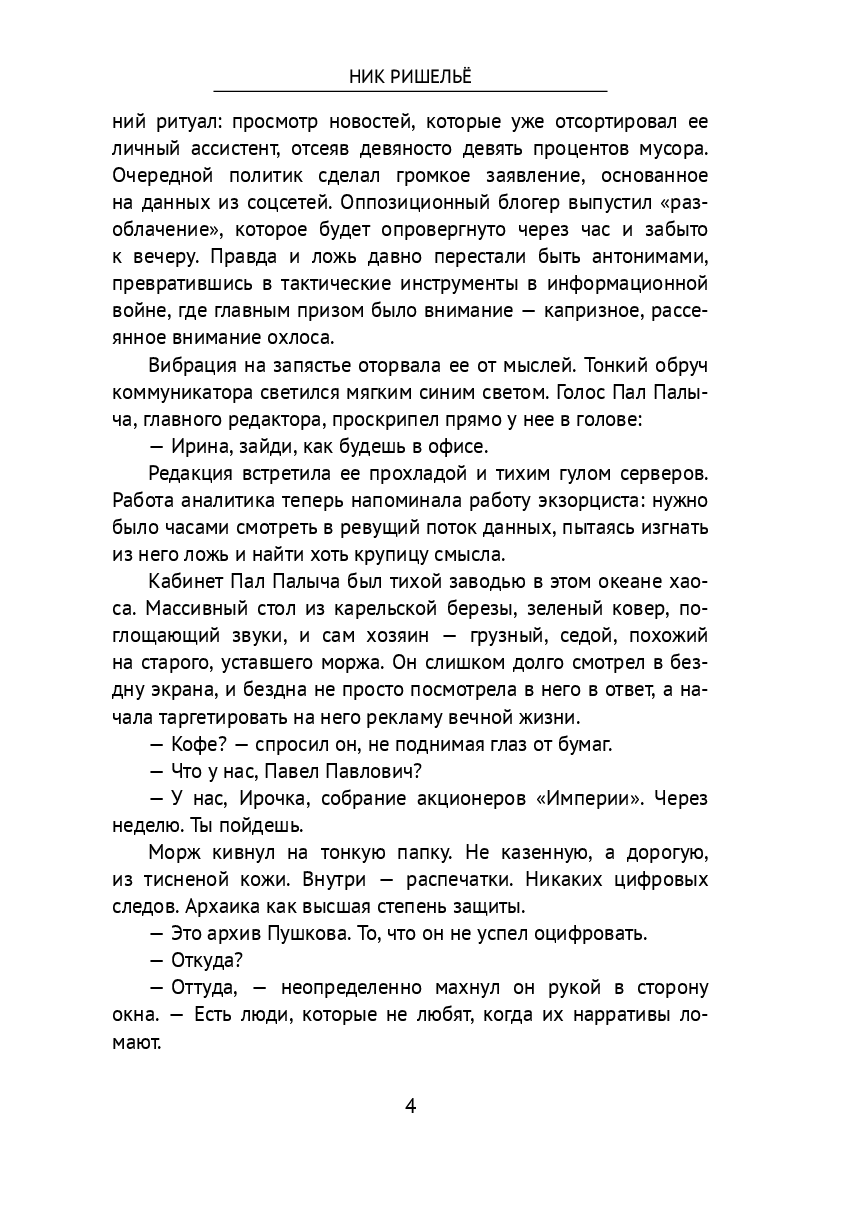 НИК РИШЕЛЬЁ

ний ритуал: просмотр новостей, которые уже отсортировал ее личный ассистент, отсеяв девяносто девять процентов мусора. Очередной политик сделал громкое заявление, основанное на данных из соцсетей. Оппозиционный блогер выпустил «разоблачение», которое будет опровергнуто через час и забыто к вечеру. Правда и ложь давно перестали быть антонимами, превратившись в тактические инструменты в информационной войне, где главным призом было внимание — капризное, рассеянное внимание охлоса.

Вибрация на запястье оторвала ее от мыслей. Тонкий обруч коммуникатора светился мягким синим светом. Голос Пал Палыча, главного редактора, проскрипел прямо у нее в голове:

— Ирина, зайди, как будешь в офисе.

Редакция встретила ее прохладой и тихим гулом серверов. Работа аналитика теперь напоминала работу экзорциста: нужно было часами смотреть в ревущий поток данных, пытаясь изгнать из него ложь и найти хоть крупицу смысла.

Кабинет Пал Палыча был тихой заводью в этом океане хаоса. Массивный стол из карельской березы, зеленый ковер, поглощающий звуки, и сам хозяин — грузный, седой, похожий на старого, уставшего моржа. Он слишком долго смотрел в бездну экрана, и бездна не просто посмотрела в него в ответ, а начала таргетировать на него рекламу вечной жизни.

— Кофе? — спросил он, не поднимая глаз от бумаг.

— Что у нас, Павел Павлович?

— У нас, Ирочка, собрание акционеров «Империи». Через неделю. Ты пойдешь.

Морж кивнул на тонкую папку. Не казенную, а дорогую, из тисненой кожи. Внутри — распечатки. Никаких цифровых следов. Архаика как высшая степень защиты.

— Это архив Пушкова. То, что он не успел оцифровать.

— Откуда?

— Оттуда, — неопределенно махнул он рукой в сторону окна. — Есть люди, которые не любят, когда их нарративы ломают.

4